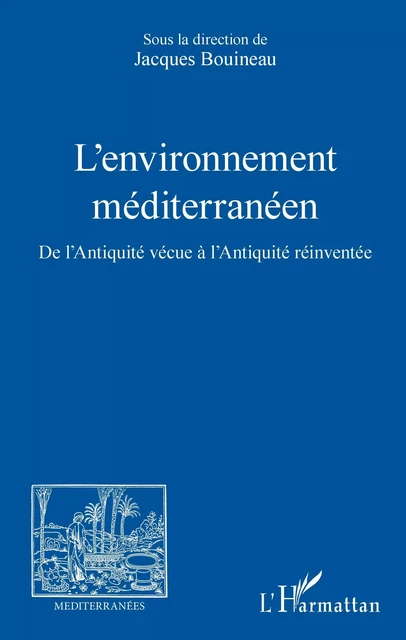 Sous la direction de
Jacques Bouineau

L'environnement méditerranéen

De l'Antiquité vécue à l'Antiquité réinventée

MEDITERRANÉES

L'Harmattan